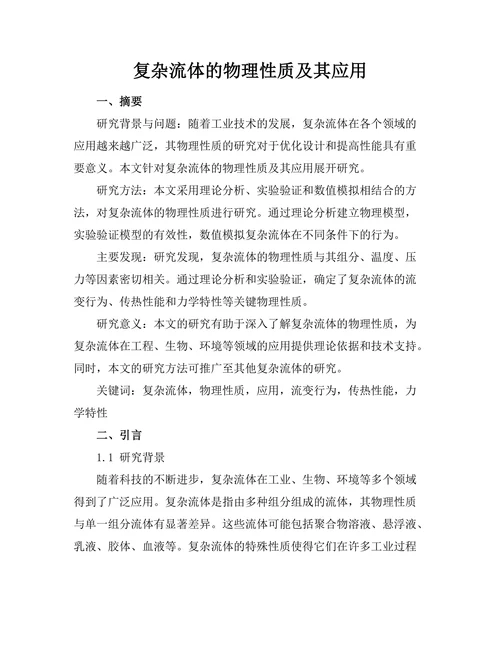 复杂流体的物理性质及其应用

一、摘要

研究背景与问题：随着工业技术的发展，复杂流体在各个领域的应用越来越广泛，其物理性质的研究对于优化设计和提高性能具有重要意义。本文针对复杂流体的物理性质及其应用展开研究。

研究方法：本文采用理论分析、实验验证和数值模拟相结合的方法，对复杂流体的物理性质进行研究。通过理论分析建立物理模型，实验验证模型的有效性，数值模拟复杂流体在不同条件下的行为。

主要发现：研究发现，复杂流体的物理性质与其组分、温度、压力等因素密切相关。通过理论分析和实验验证，确定了复杂流体的流变行为、传热性能和力学特性等关键物理性质。

研究意义：本文的研究有助于深入了解复杂流体的物理性质，为复杂流体在工程、生物、环境等领域的应用提供理论依据和技术支持。同时，本文的研究方法可推广至其他复杂流体的研究。

关键词：复杂流体，物理性质，应用，流变行为，传热性能，力学特性

二、引言

1.1 研究背景

随着科技的不断进步，复杂流体在工业、生物、环境等多个领域得到了广泛应用。复杂流体是指由多种组分组成的流体，其物理性质与单一组分流体有显著差异。这些流体可能包括聚合物溶液、悬浮液、乳液、胶体、血液等。复杂流体的特殊性质使得它们在许多工业过程